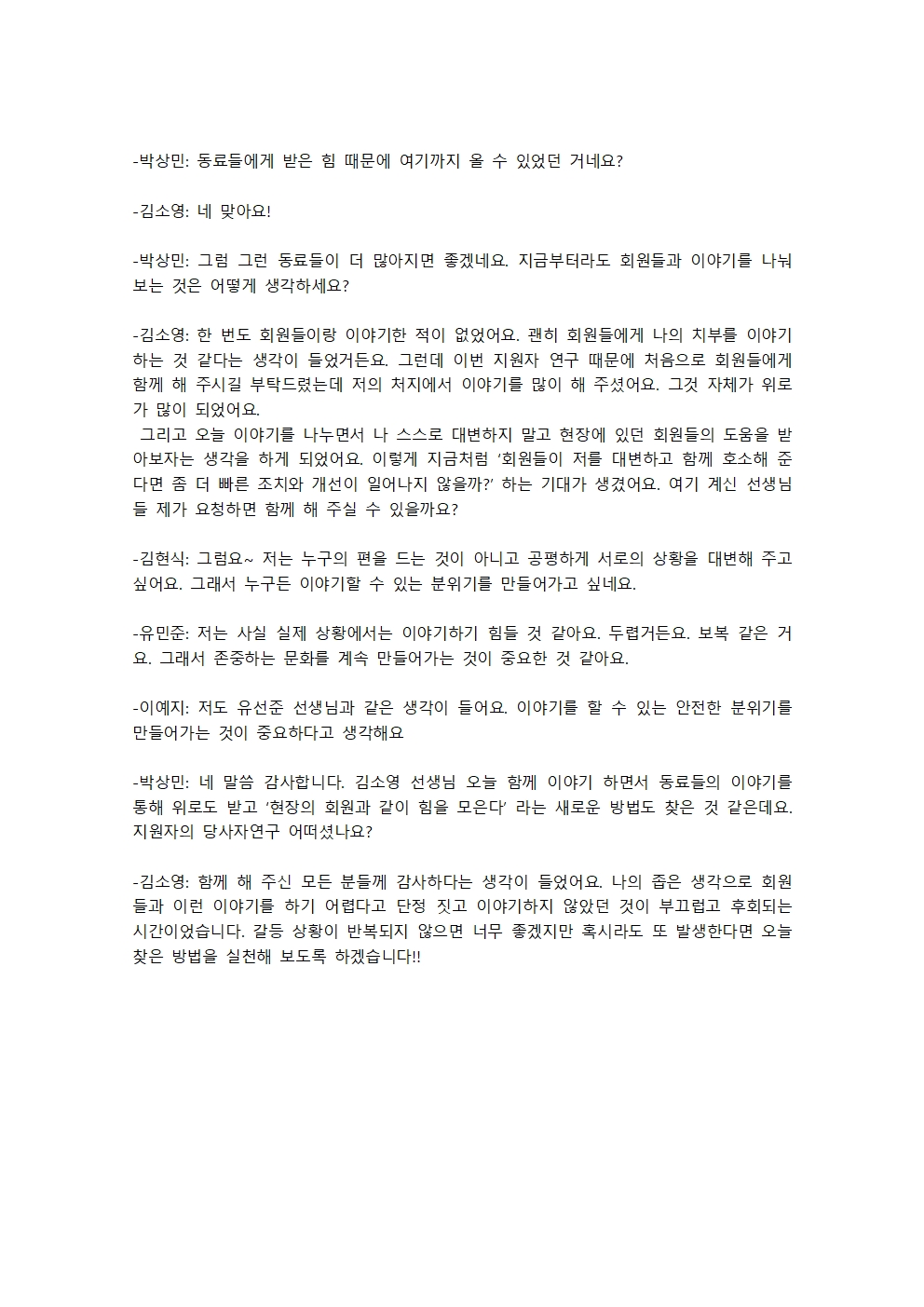 -박상민: 동료들에게 받은 힘 때문에 여기까지 올 수 있었던 거네요?

-김소영: 네 맞아요!

-박상민: 그럼 그런 동료들이 더 많아지면 좋겠네요. 지금부터라도 회원들과 이야기를 나눠 보는 것은 어떻게 생각하세요?

-김소영: 한 번도 회원들이랑 이야기한 적이 없었어요. 괜히 회원들에게 나의 치부를 이야기 하는 것 같다는 생각이 들었거든요. 그런데 이번 지원자 연구 때문에 처음으로 회원들에게 함께 해 주시길 부탁드렸는데 저의 처지에서 이야기를 많이 해 주셨어요. 그것 자체가 위로가 많이 되었어요.
 그리고 오늘 이야기를 나누면서 나 스스로 대변하지 말고 현장에 있던 회원들의 도움을 받아보자는 생각을 하게 되었어요. 이렇게 지금처럼 '회원들이 저를 대변하고 함께 호소해 준다면 좀 더 빠른 조치와 개선이 일어나지 않을까?' 하는 기대가 생겼어요. 여기 계신 선생님들 제가 요청하면 함께 해 주실 수 있을까요?

-김현식: 그럼요~ 저는 누구의 편을 드는 것이 아니고 공평하게 서로의 상황을 대변해 주고 싶어요. 그래서 누구든 이야기할 수 있는 분위기를 만들어가고 싶네요.

-유민준: 저는 사실 실제 상황에서는 이야기하기 힘들 것 같아요. 두렵거든요. 보복 같은 거요. 그래서 존중하는 문화를 계속 만들어가는 것이 중요한 것 같아요.

-이예지: 저도 유선준 선생님과 같은 생각이 들어요. 이야기를 할 수 있는 안전한 분위기를 만들어가는 것이 중요하다고 생각해요

-박상민: 네 말씀 감사합니다. 김소영 선생님 오늘 함께 이야기 하면서 동료들의 이야기를 통해 위로도 받고 '현장의 회원과 같이 힘을 모은다' 라는 새로운 방법도 찾은 것 같은데요. 지원자의 당사자연구 어떠셨나요?

-김소영: 함께 해 주신 모든 분들께 감사하다는 생각이 들었어요. 나의 좁은 생각으로 회원들과 이런 이야기를 하기 어렵다고 단정 짓고 이야기하지 않았던 것이 부끄럽고 후회되는 시간이었습니다. 갈등 상황이 반복되지 않으면 너무 좋겠지만 혹시라도 또 발생한다면 오늘 찾은 방법을 실천해 보도록 하겠습니다!!